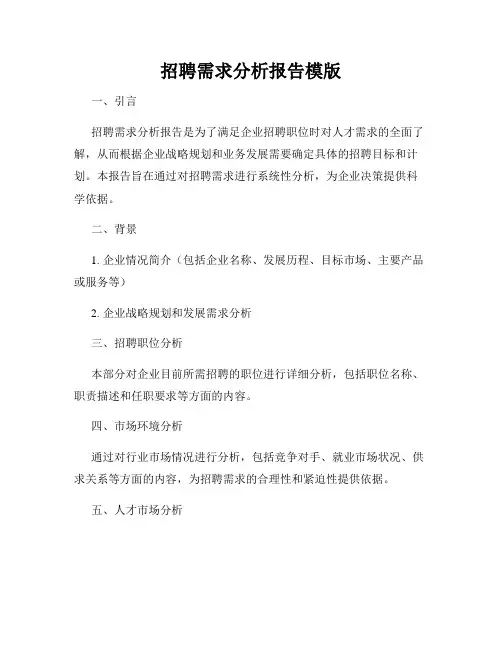 招聘需求分析报告模版

一、引言

招聘需求分析报告是为了满足企业招聘职位时对人才需求的全面了解，从而根据企业战略规划和业务发展需要确定具体的招聘目标和计划。本报告旨在通过对招聘需求进行系统性分析，为企业决策提供科学依据。

二、背景

1. 企业情况简介（包括企业名称、发展历程、目标市场、主要产品或服务等）

2. 企业战略规划和发展需求分析

三、招聘职位分析

本部分对企业目前所需招聘的职位进行详细分析，包括职位名称、职责描述和任职要求等方面的内容。

四、市场环境分析

通过对行业市场情况进行分析，包括竞争对手、就业市场状况、供求关系等方面的内容，为招聘需求的合理性和紧迫性提供依据。

五、人才市场分析